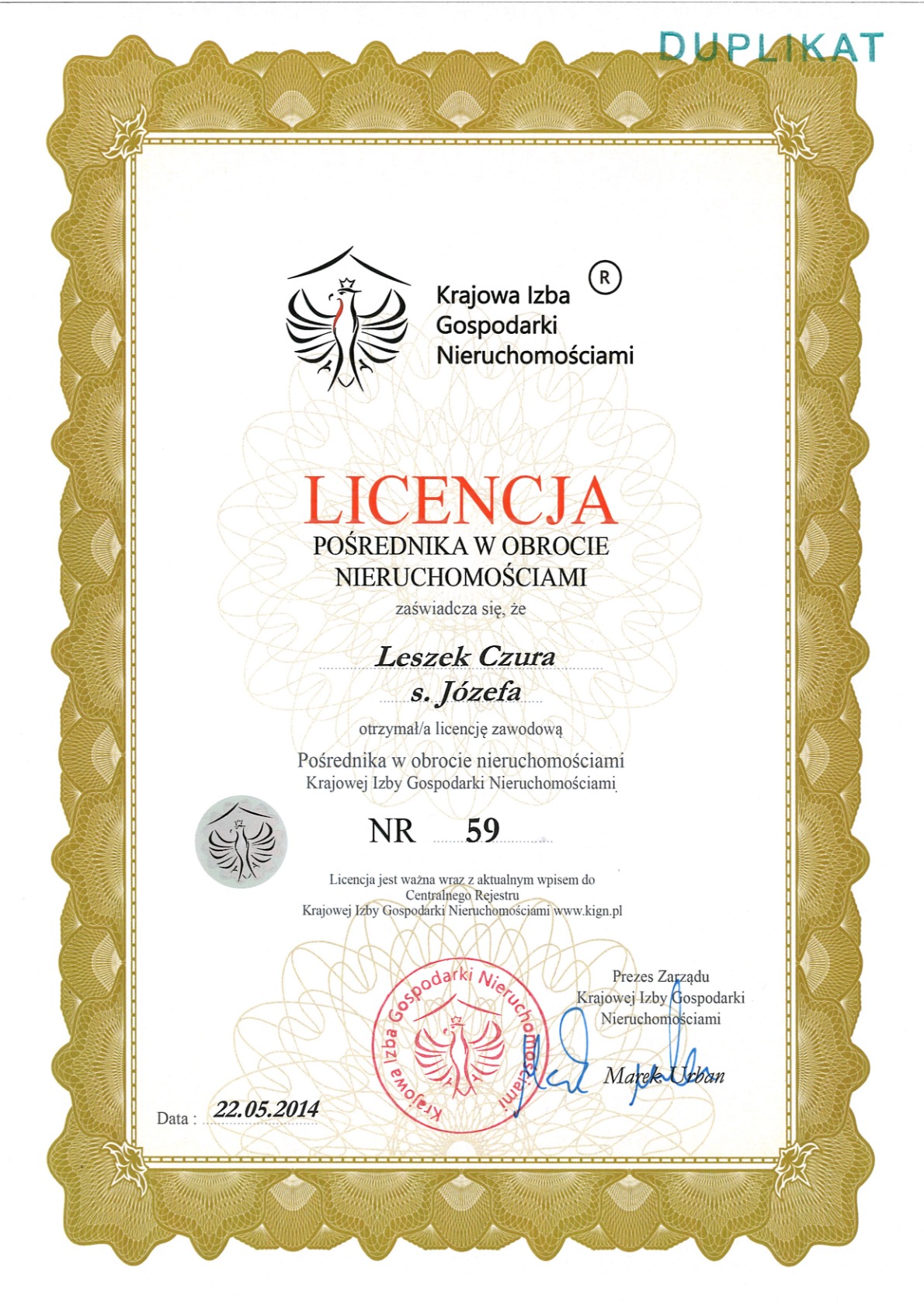 DUPLIKAT

Krajowa Izba Gospodarki Nieruchomościami ®

LICENCJA
POŚREDNIKA W OBROCIE NIERUCHOMOŚCIAMI
zaświadcza się, że

Leszek Czura
s. Józefa

otrzymał/a licencję zawodową
Pośrednika w obrocie nieruchomościami
Krajowej Izby Gospodarki Nieruchomościami

NR 59

Licencja jest ważna wraz z aktualnym wpisem do Centralnego Rejestru Krajowej Izby Gospodarki Nieruchomościami www.kign.pl

Krajowa Izba Gospodarki Nieruchomościami

Prezes Zarządu
Krajowej Izby Gospodarki Nieruchomościami

Marek Urban

Data : 22.05.2014